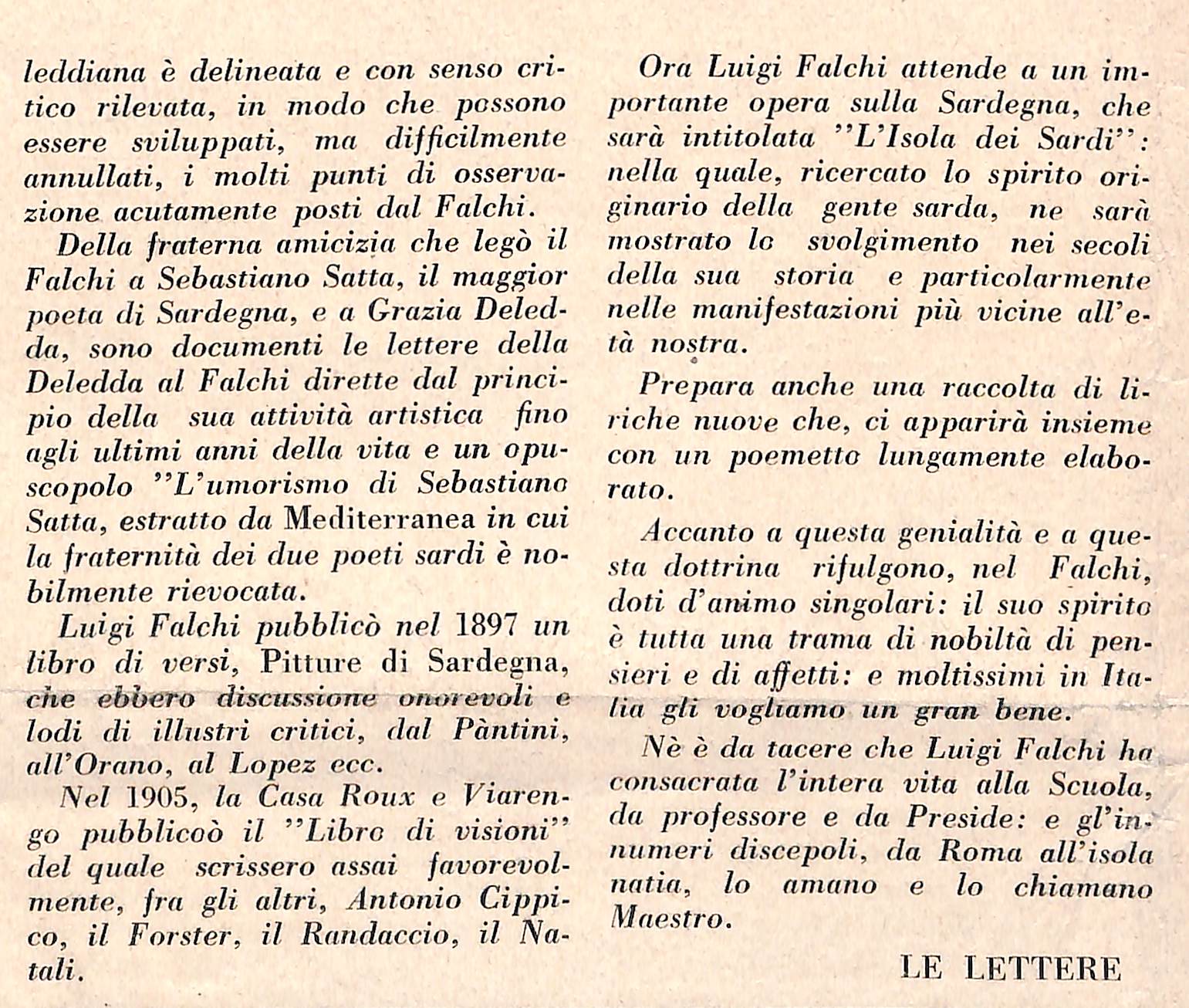 leddiana è delineata e con senso critico rilevata, in modo che possono essere sviluppati, ma difficilmente annullati, i molti punti di osservazione acutamente posti dal Falchi.

Della fraterna amicizia che legò il Falchi a Sebastiano Satta, il maggior poeta di Sardegna, e a Grazia Deledda, sono documenti le lettere della Deledda al Falchi dirette dal principio della sua attività artistica fino agli ultimi anni della vita e un opuscopolo "L'umorismo di Sebastiano Satta, estratto da Mediterranea in cui la fraternità dei due poeti sardi è nobilmente rievocata.

Luigi Falchi pubblicò nel 1897 un libro di versi, Pitture di Sardegna, che ebbero discussione onorevoli e lodi di illustri critici, dal Pàntini, all'Orano, al Lopez ecc.

Nel 1905, la Casa Roux e Viarengo pubblicoò il "Libro di visioni" del quale scrissero assai favorevolmente, fra gli altri, Antonio Cippico, il Forster, il Randaccio, il Natali.

Ora Luigi Falchi attende a un importante opera sulla Sardegna, che sarà intitolata "L'Isola dei Sardi": nella quale, ricercato lo spirito originario della gente sarda, ne sarà mostrato lo svolgimento nei secoli della sua storia e particolarmente nelle manifestazioni più vicine all'età nostra.

Prepara anche una raccolta di liriche nuove che, ci apparirà insieme con un poemetto lungamente elaborato.

Accanto a questa genialità e a questa dottrina rifulgono, nel Falchi, doti d'animo singolari: il suo spirito è tutta una trama di nobiltà di pensieri e di affetti: e moltissimi in Italia gli vogliamo un gran bene.

Nè è da tacere che Luigi Falchi ha consacrata l'intera vita alla Scuola, da professore e da Preside: e gl'innumeri discepoli, da Roma all'isola natia, lo amano e lo chiamano Maestro.

LE LETTERE